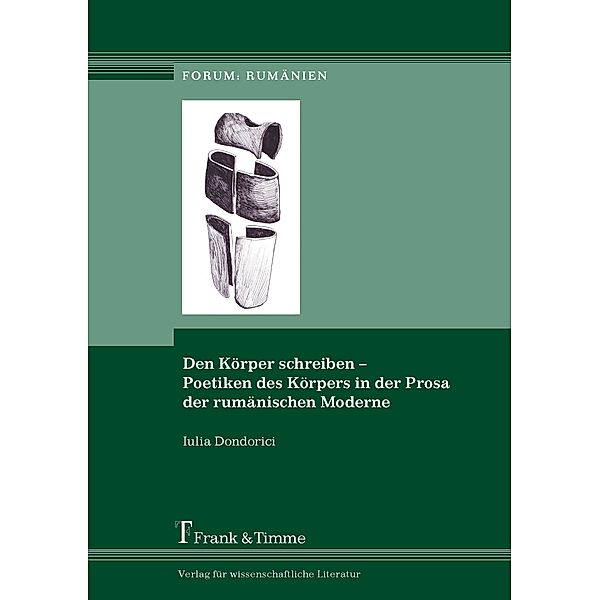 FORUM: RUMÄNIEN

Den Körper schreiben –
Poetiken des Körpers in der Prosa
der rumänischen Moderne

Iulia Dondorici

Frank & Timme

Verlag für wissenschaftliche Literatur